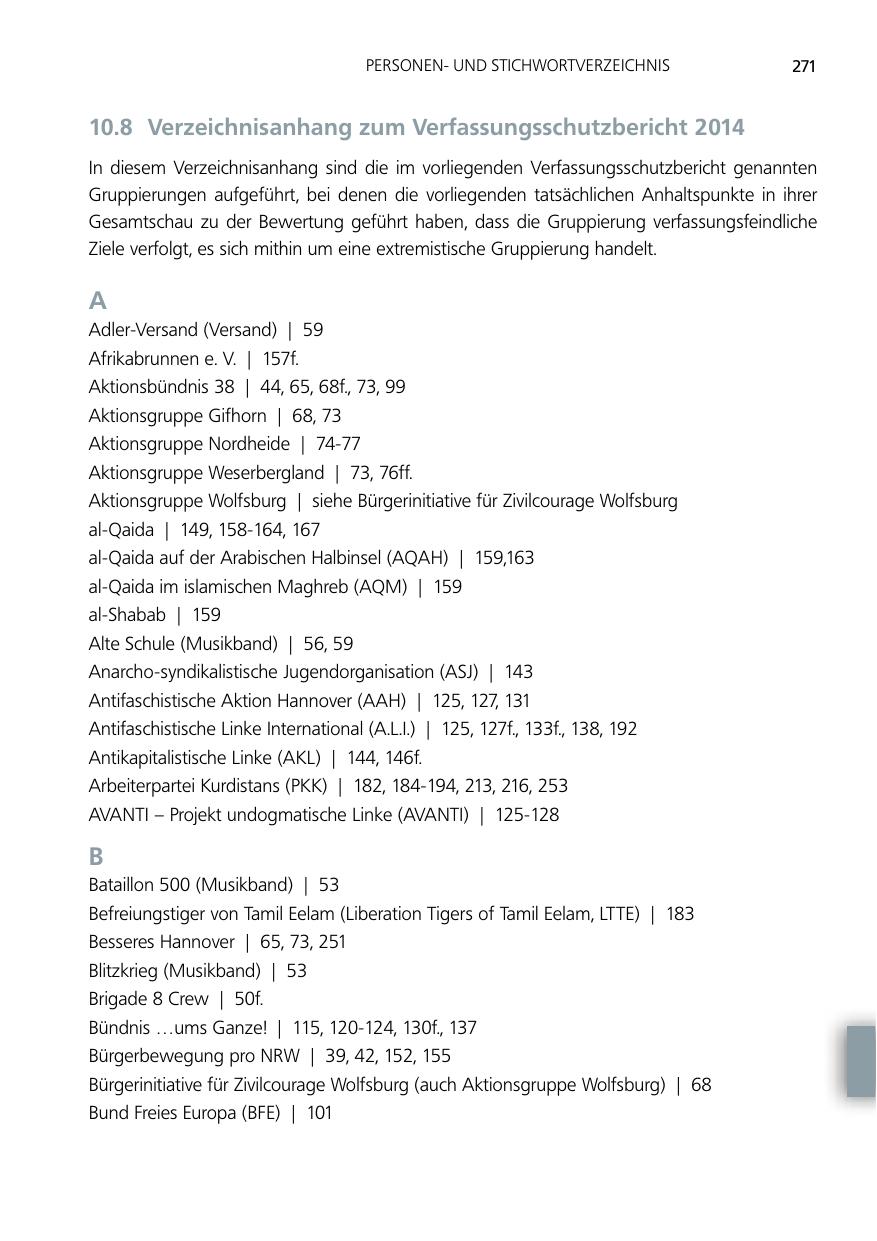 PERSONEN- UND STICHWORTVERZEICHNIS 271

10.8 Verzeichnisanhang zum Verfassungsschutzbericht 2014

In diesem Verzeichnisanhang sind die im vorliegenden Verfassungsschutzbericht genannten Gruppierungen aufgeführt, bei denen die vorliegenden tatsächlichen Anhaltspunkte in ihrer Gesamtschau zu der Bewertung geführt haben, dass die Gruppierung verfassungsfeindliche Ziele verfolgt, es sich mithin um eine extremistische Gruppierung handelt.

A
Adler-Versand (Versand) | 59
Afrikabrunnen e. V. | 157f.
Aktionsbündnis 38 | 44, 65, 68f., 73, 99
Aktionsgruppe Gifhorn | 68, 73
Aktionsgruppe Nordheide | 74-77
Aktionsgruppe Weserbergland | 73, 76ff.
Aktionsgruppe Wolfsburg | siehe Bürgerinitiative für Zivilcourage Wolfsburg
al-Qaida | 149, 158-164, 167
al-Qaida auf der Arabischen Halbinsel (AQAH) | 159,163
al-Qaida im islamischen Maghreb (AQM) | 159
al-Shabab | 159
Alte Schule (Musikband) | 56, 59
Anarcho-syndikalistische Jugendorganisation (ASJ) | 143
Antifaschistische Aktion Hannover (AAH) | 125, 127, 131
Antifaschistische Linke International (A.L.I.) | 125, 127f., 133f., 138, 192
Antikapitalistische Linke (AKL) | 144, 146f.
Arbeiterpartei Kurdistans (PKK) | 182, 184-194, 213, 216, 253
AVANTI – Projekt undogmatische Linke (AVANTI) | 125-128

B
Bataillon 500 (Musikband) | 53
Befreiungstiger von Tamil Eelam (Liberation Tigers of Tamil Eelam, LTTE) | 183
Besseres Hannover | 65, 73, 251
Blitzkrieg (Musikband) | 53
Brigade 8 Crew | 50f.
Bündnis …ums Ganze! | 115, 120-124, 130f., 137
Bürgerbewegung pro NRW | 39, 42, 152, 155
Bürgerinitiative für Zivilcourage Wolfsburg (auch Aktionsgruppe Wolfsburg) | 68
Bund Freies Europa (BFE) | 101